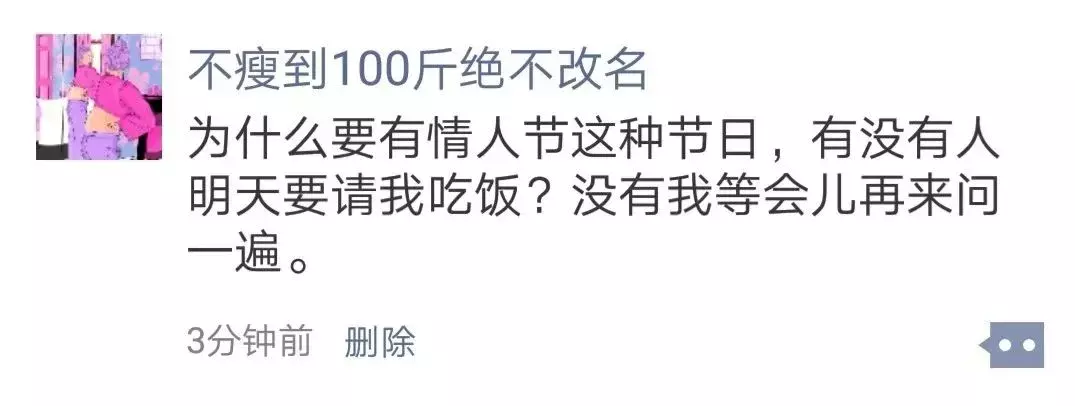 不瘦到100斤绝不改名

为什么要有情人节这种节日，有没有人明天要请我吃饭？没有我等会儿再来问一遍。

3分钟前 删除